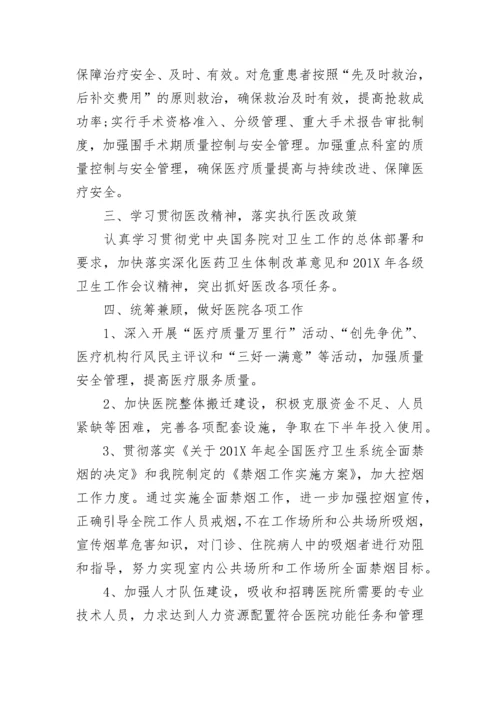 保障治疗安全、及时、有效。对危重患者按照“先及时救治，后补交费用”的原则救治，确保救治及时有效，提高抢救成功率;实行手术资格准入、分级管理、重大手术报告审批制度，加强围手术期质量控制与安全管理。加强重点科室的质量控制与安全管理，确保医疗质量提高与持续改进、保障医疗安全。

三、学习贯彻医改精神，落实执行医改政策

认真学习贯彻党中央国务院对卫生工作的总体部署和要求，加快落实深化医药卫生体制改革意见和201X年各级卫生工作会议精神，突出抓好医改各项任务。

四、统筹兼顾，做好医院各项工作

1、深入开展“医疗质量万里行”活动、“创先争优”、医疗机构行风民主评议和“三好一满意”等活动，加强质量安全管理，提高医疗服务质量。

2、加快医院整体搬迁建设，积极克服资金不足、人员紧缺等困难，完善各项配套设施，争取在下半年投入使用。

3、贯彻落实《关于201X年起全国医疗卫生系统全面禁烟的决定》和我院制定的《禁烟工作实施方案》，加大控烟工作力度。通过实施全面禁烟工作，进一步加强控烟宣传，正确引导全院工作人员戒烟，不在工作场所和公共场所吸烟，宣传烟草危害知识，对门诊、住院病人中的吸烟者进行劝阻和指导，努力实现室内公共场所和工作场所全面禁烟目标。

4、加强人才队伍建设，吸收和招聘医院所需要的专业技术人员，力求达到人力资源配置符合医院功能任务和管理